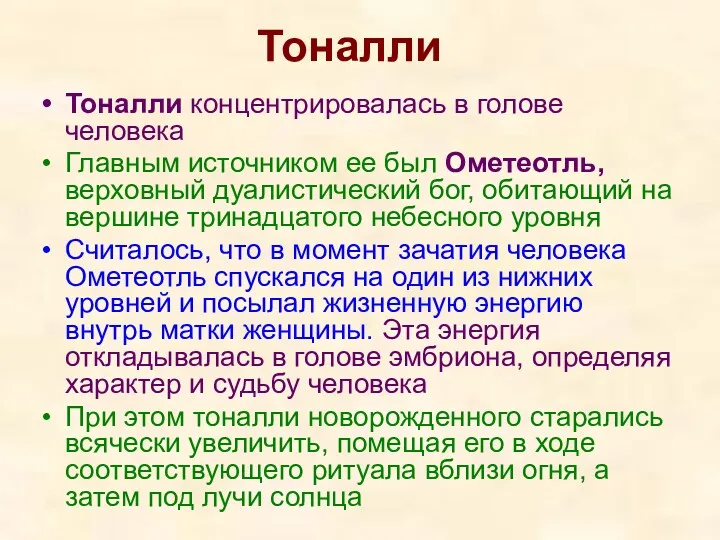 Тоналли

• Тоналли концентрировалась в голове человека

• Главным источником ее был Ометеотль, верховный дуалистический бог, обитающий на вершине тринадцатого небесного уровня

• Считалось, что в момент зачатия человека Ометеотль спускался на один из нижних уровней и посылал жизненную энергию внутрь матки женщины. Эта энергия откладывалась в голове эмбриона, определяя характер и судьбу человека

• При этом тоналли новорожденного старались всячески увеличить, помещая его в ходе соответствующего ритуала вблизи огня, а затем под лучи солнца